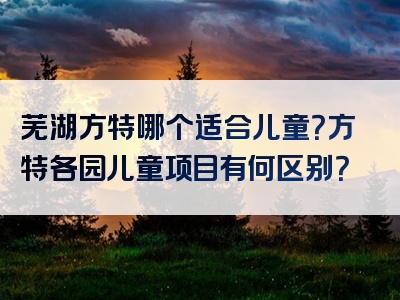 芜湖方特哪个适合儿童?方特各园儿童项目有何区别?